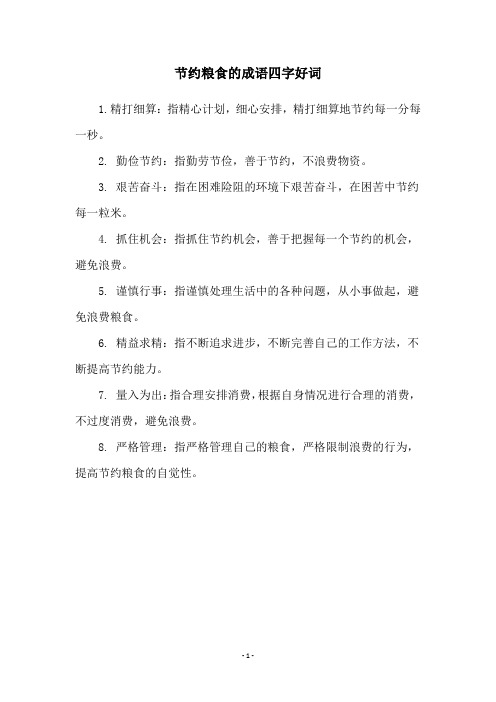 节约粮食的成语四字好词

1. 精打细算：指精心计划，细心安排，精打细算地节约每一分每一秒。

2. 勤俭节约：指勤劳节俭，善于节约，不浪费物资。

3. 艰苦奋斗：指在困难险阻的环境下艰苦奋斗，在困苦中节约每一粒米。

4. 抓住机会：指抓住节约机会，善于把握每一个节约的机会，避免浪费。

5. 谨慎行事：指谨慎处理生活中的各种问题，从小事做起，避免浪费粮食。

6. 精益求精：指不断追求进步，不断完善自己的工作方法，不断提高节约能力。

7. 量入为出：指合理安排消费，根据自身情况进行合理的消费，不过度消费，避免浪费。

8. 严格管理：指严格管理自己的粮食，严格限制浪费的行为，提高节约粮食的自觉性。

- 1 -